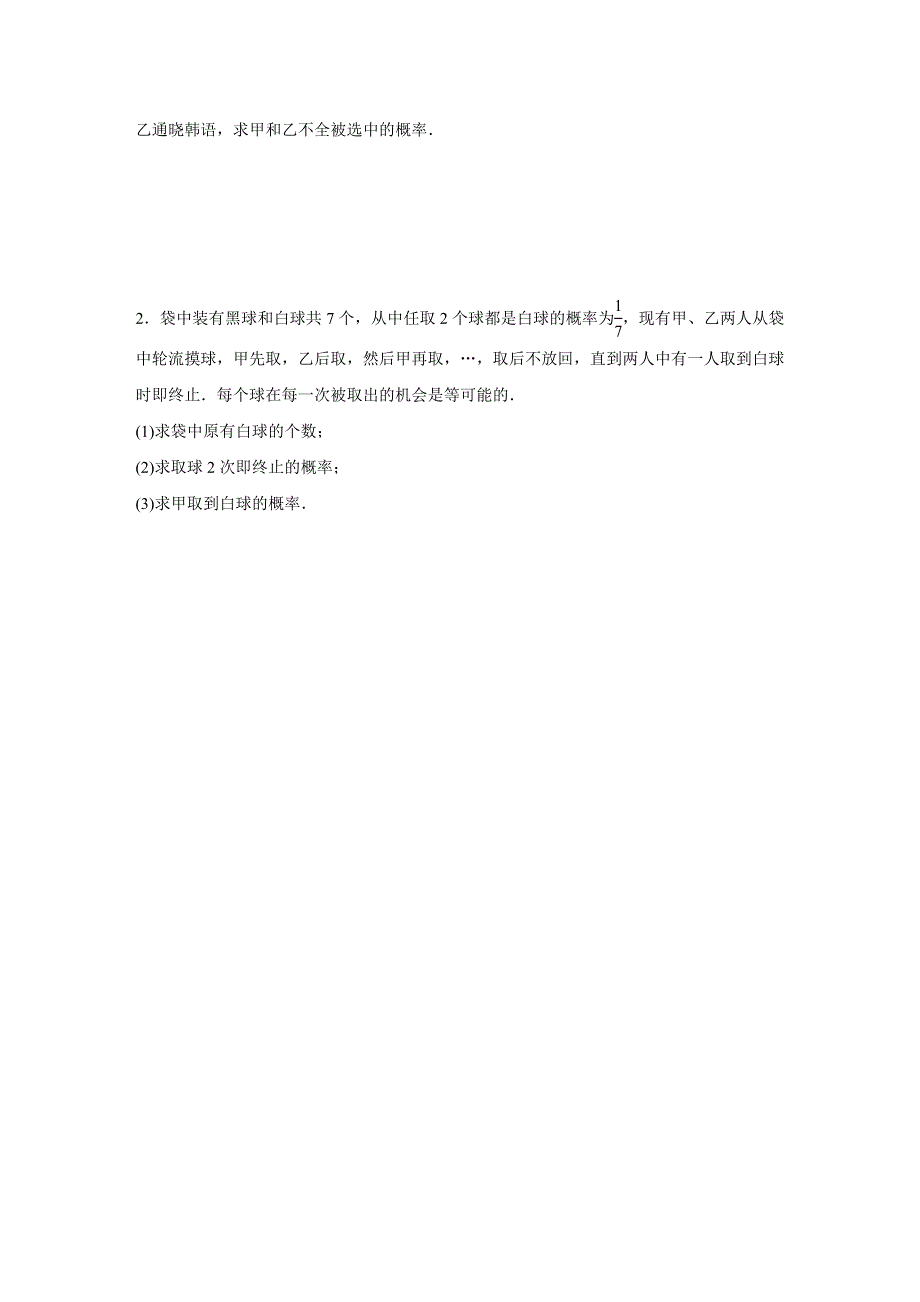 乙通晓韩语，求甲和乙不全被选中的概率．

2．袋中装有黑球和白球共 7 个，从中任取 2 个球都是白球的概率为$\frac{1}{7}$，现有甲、乙两人从袋中轮流摸球，甲先取，乙后取，然后甲再取，…，取后不放回，直到两人中有一人取到白球时即终止．每个球在每一次被取出的机会是等可能的．

(1)求袋中原有白球的个数；

(2)求取球 2 次即终止的概率；

(3)求甲取到白球的概率．